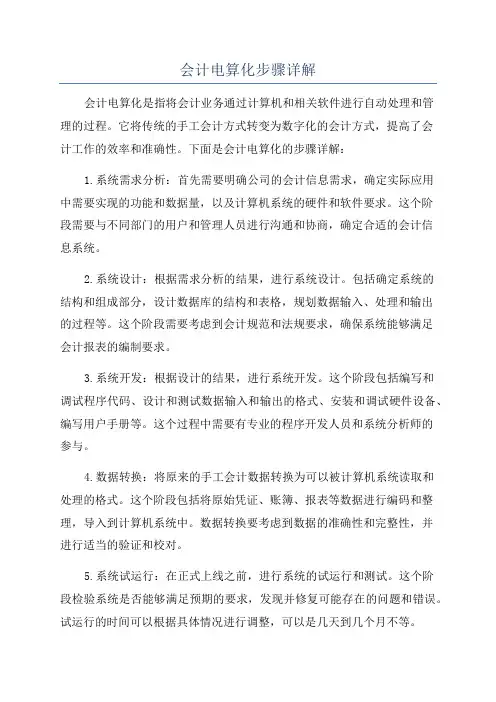 会计电算化步骤详解

会计电算化是指将会计业务通过计算机和相关软件进行自动处理和管理的过程。它将传统的手工会计方式转变为数字化的会计方式，提高了会计工作的效率和准确性。下面是会计电算化的步骤详解：

1.系统需求分析：首先需要明确公司的会计信息需求，确定实际应用中需要实现的功能和数据量，以及计算机系统的硬件和软件要求。这个阶段需要与不同部门的用户和管理人员进行沟通和协商，确定合适的会计信息系统。

2.系统设计：根据需求分析的结果，进行系统设计。包括确定系统的结构和组成部分，设计数据库的结构和表格，规划数据输入、处理和输出的过程等。这个阶段需要考虑到会计规范和法规要求，确保系统能够满足会计报表的编制要求。

3.系统开发：根据设计的结果，进行系统开发。这个阶段包括编写和调试程序代码、设计和测试数据输入和输出的格式、安装和调试硬件设备、编写用户手册等。这个过程中需要有专业的程序开发人员和系统分析师的参与。

4.数据转换：将原来的手工会计数据转换为可以被计算机系统读取和处理的格式。这个阶段包括将原始凭证、账簿、报表等数据进行编码和整理，导入到计算机系统中。数据转换要考虑到数据的准确性和完整性，并进行适当的验证和校对。

5.系统试运行：在正式上线之前，进行系统的试运行和测试。这个阶段检验系统是否能够满足预期的要求，发现并修复可能存在的问题和错误。试运行的时间可以根据具体情况进行调整，可以是几天到几个月不等。